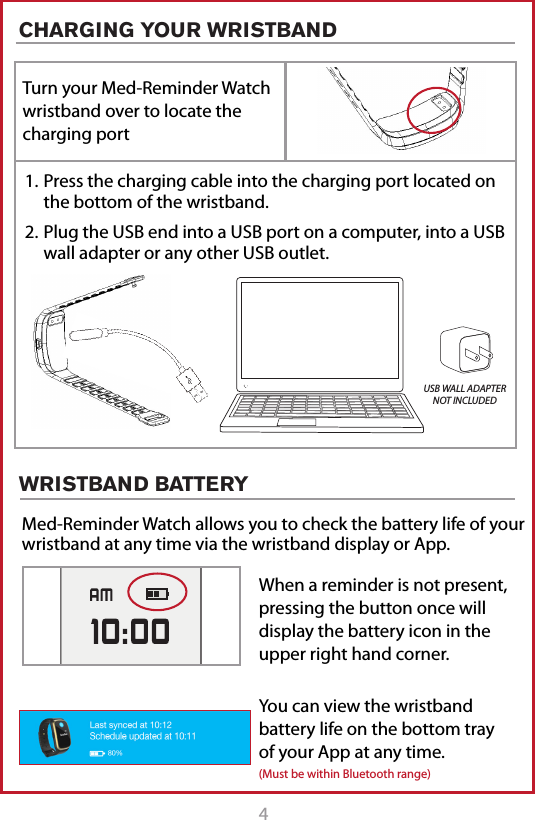 CHARGING YOUR WRISTBAND

Turn your Med-Reminder Watch wristband over to locate the charging port

1. Press the charging cable into the charging port located on the bottom of the wristband.

2. Plug the USB end into a USB port on a computer, into a USB wall adapter or any other USB outlet.

USB WALL ADAPTER NOT INCLUDED

WRISTBAND BATTERY

Med-Reminder Watch allows you to check the battery life of your wristband at any time via the wristband display or App.

AM

10:00

When a reminder is not present, pressing the button once will display the battery icon in the upper right hand corner.

Last synced at 10:12
Schedule updated at 10:11
80%

You can view the wristband battery life on the bottom tray of your App at any time.
(Must be within Bluetooth range)

4